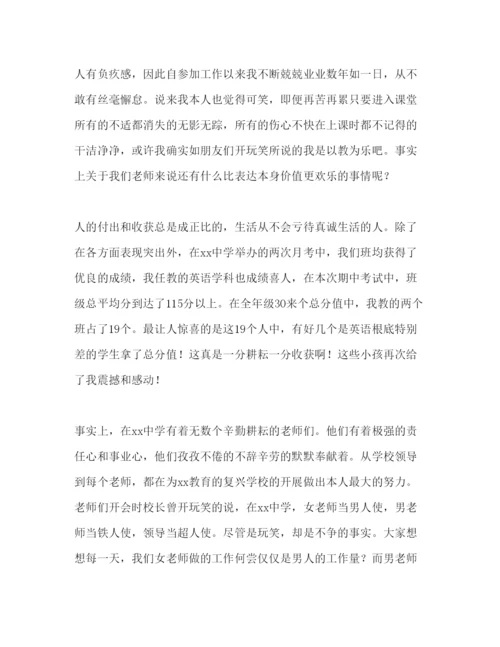 人有负疚感，因此自参加工作以来我不断兢兢业业数年如一日，从不敢有丝毫懈怠。说来我本人也觉得可笑，即便再苦再累只要进入课堂所有的不适都消失的无影无踪，所有的伤心不快在上课时都不记得的干洁净净，或许我确实如朋友们开玩笑所说的我是以教为乐吧。事实上关于我们老师来说还有什么比表达本身价值更欢乐的事情呢？

人的付出和收获总是成正比的，生活从不会亏待真诚生活的人。除了在各方面表现突出外，在xx中学举办的两次月考中，我们班均获得了优良的成绩，我任教的英语学科也成绩喜人，在本次期中考试中，班级总平均分到达了115分以上。在全年级30来个总分值中，我教的两个班占了19个。最让人惊喜的是这19个人中，有好几个是英语根底特别差的学生拿了总分值！这真是一分耕耘一分收获啊！这些小孩再次给了我震撼和感动！

事实上，在xx中学有着无数个辛勤耕耘的老师们。他们有着极强的责任心和事业心，他们孜孜不倦的不辞辛劳的默默奉献着。从学校领导到每个老师，都在为xx教育的复兴学校的开展做出本人最大的努力。老师们开会时校长曾开玩笑的说，在xx中学，女老师当男人使，男老师当铁人使，领导当超人使。尽管是玩笑，却是不争的事实。大家想想每一天，我们女老师做的工作何尝仅仅是男人的工作量？而男老师